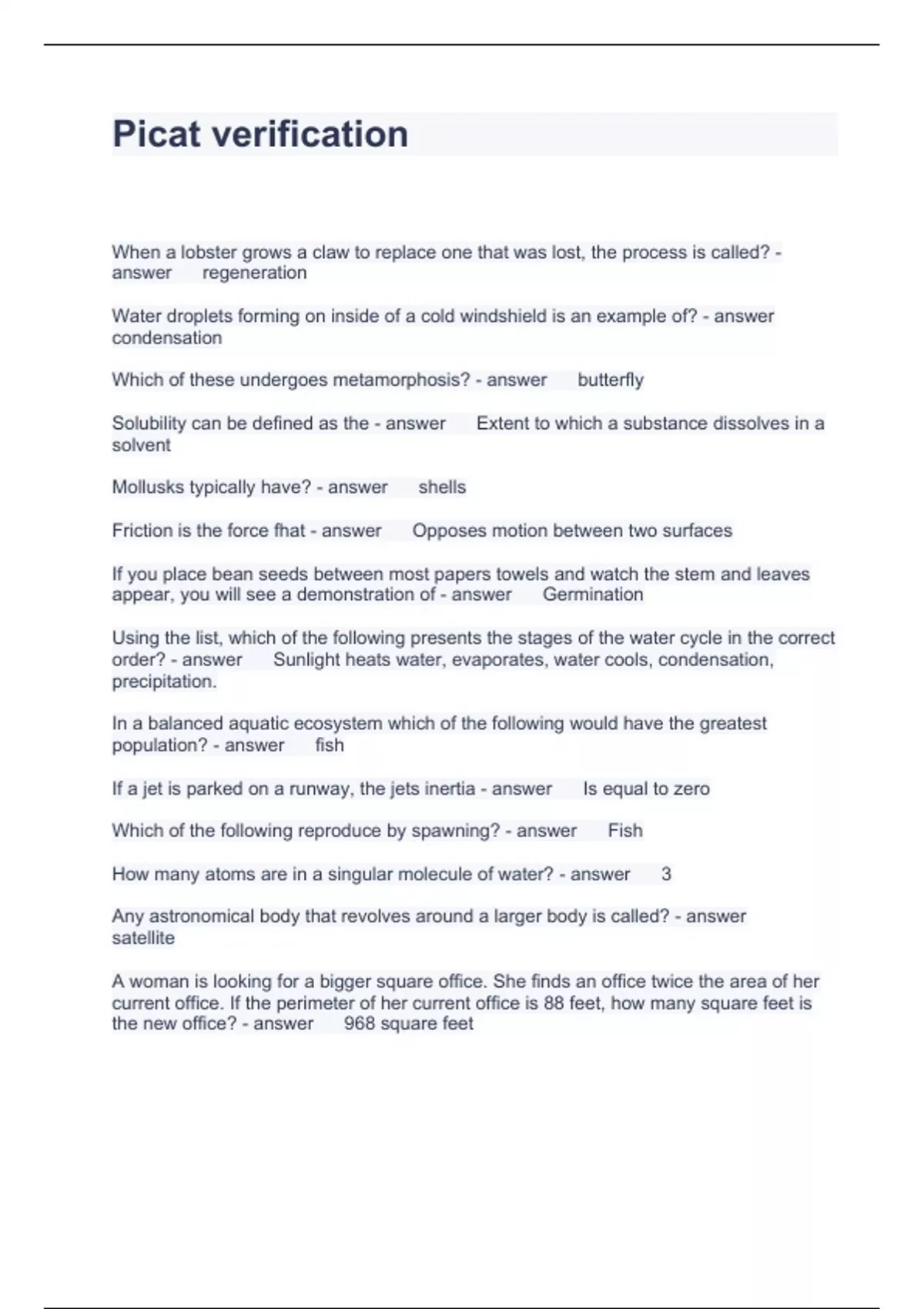 Picat verification

When a lobster grows a claw to replace one that was lost, the process is called? - answer regeneration

Water droplets forming on inside of a cold windshield is an example of? - answer condensation

Which of these undergoes metamorphosis? - answer butterfly

Solubility can be defined as the - answer Extent to which a substance dissolves in a solvent

Mollusks typically have? - answer shells

Friction is the force fhat - answer Opposes motion between two surfaces

If you place bean seeds between most papers towels and watch the stem and leaves appear, you will see a demonstration of - answer Germination

Using the list, which of the following presents the stages of the water cycle in the correct order? - answer Sunlight heats water, evaporates, water cools, condensation, precipitation.

In a balanced aquatic ecosystem which of the following would have the greatest population? - answer fish

If a jet is parked on a runway, the jets inertia - answer Is equal to zero

Which of the following reproduce by spawning? - answer Fish

How many atoms are in a singular molecule of water? - answer 3

Any astronomical body that revolves around a larger body is called? - answer satellite

A woman is looking for a bigger square office. She finds an office twice the area of her current office. If the perimeter of her current office is 88 feet, how many square feet is the new office? - answer 968 square feet